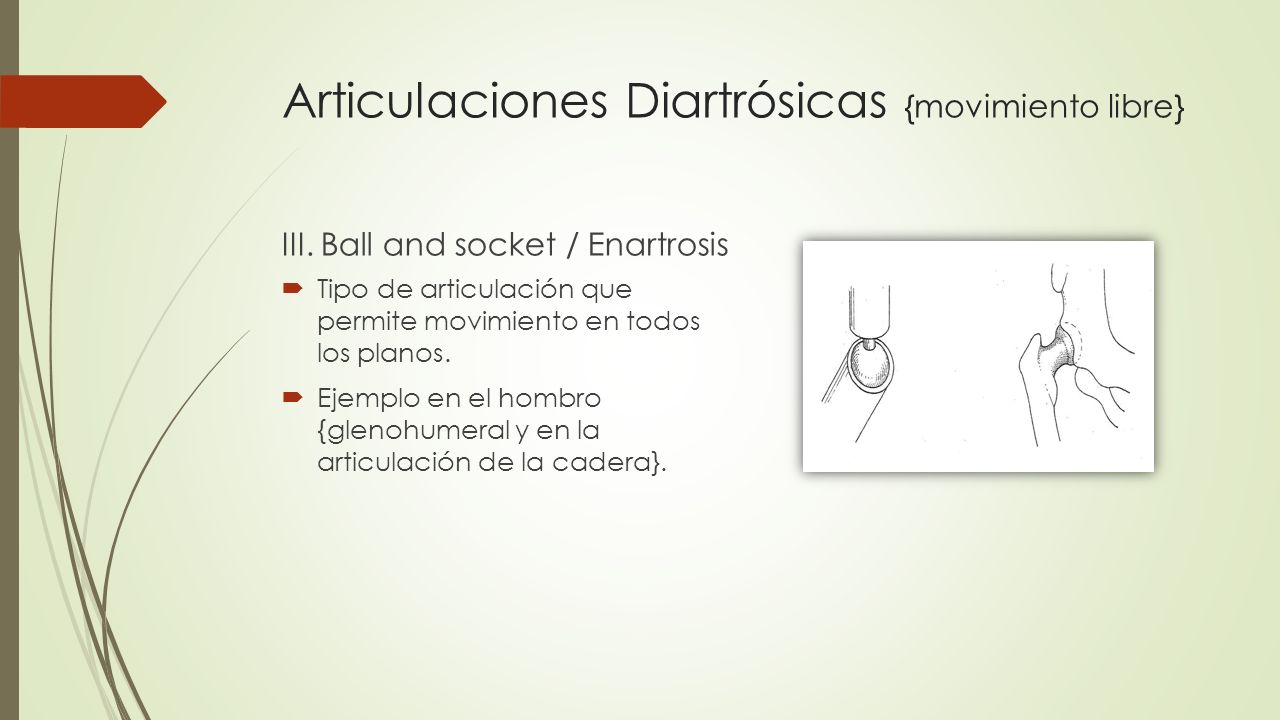 Articulaciones Diartrósicas {movimiento libre}

III. Ball and socket / Enartrosis

Tipo de articulación que permite movimiento en todos los planos.

Ejemplo en el hombro {glenohumeral y en la articulación de la cadera}.